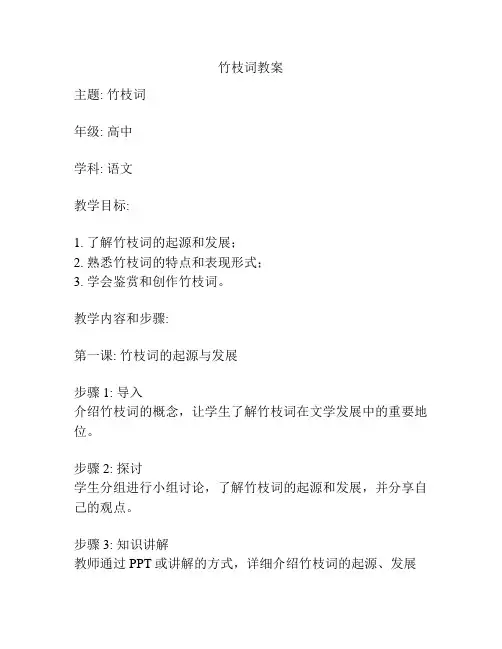 竹枝词教案

主题: 竹枝词

年级: 高中

学科: 语文

教学目标:

1. 了解竹枝词的起源和发展;
2. 熟悉竹枝词的特点和表现形式;
3. 学会鉴赏和创作竹枝词。

教学内容和步骤:

第一课: 竹枝词的起源与发展

步骤 1: 导入
介绍竹枝词的概念，让学生了解竹枝词在文学发展中的重要地位。

步骤 2: 探讨
学生分组进行小组讨论，了解竹枝词的起源和发展，并分享自己的观点。

步骤 3: 知识讲解
教师通过 PPT 或讲解的方式，详细介绍竹枝词的起源、发展